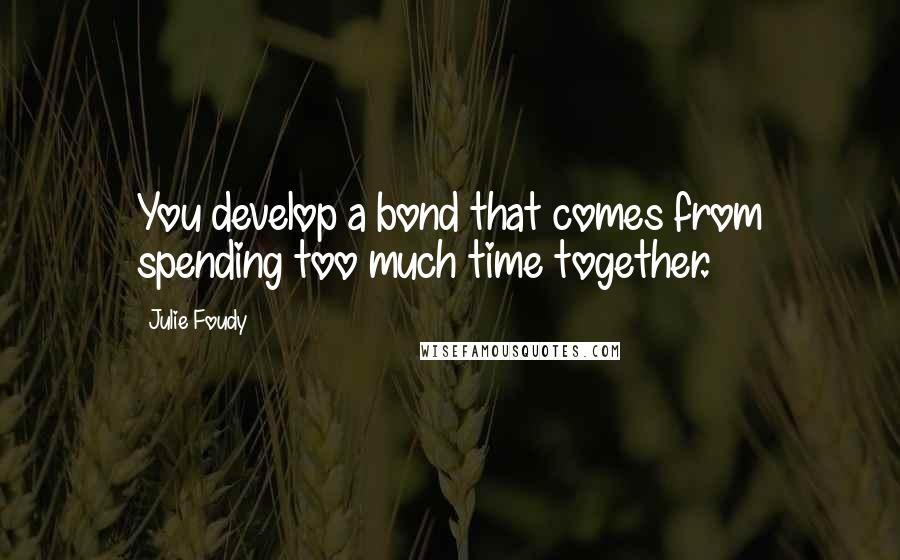 You develop a bond that comes from spending too much time together.

Julie Foudy

WISEFAMOUSQUOTES.COM